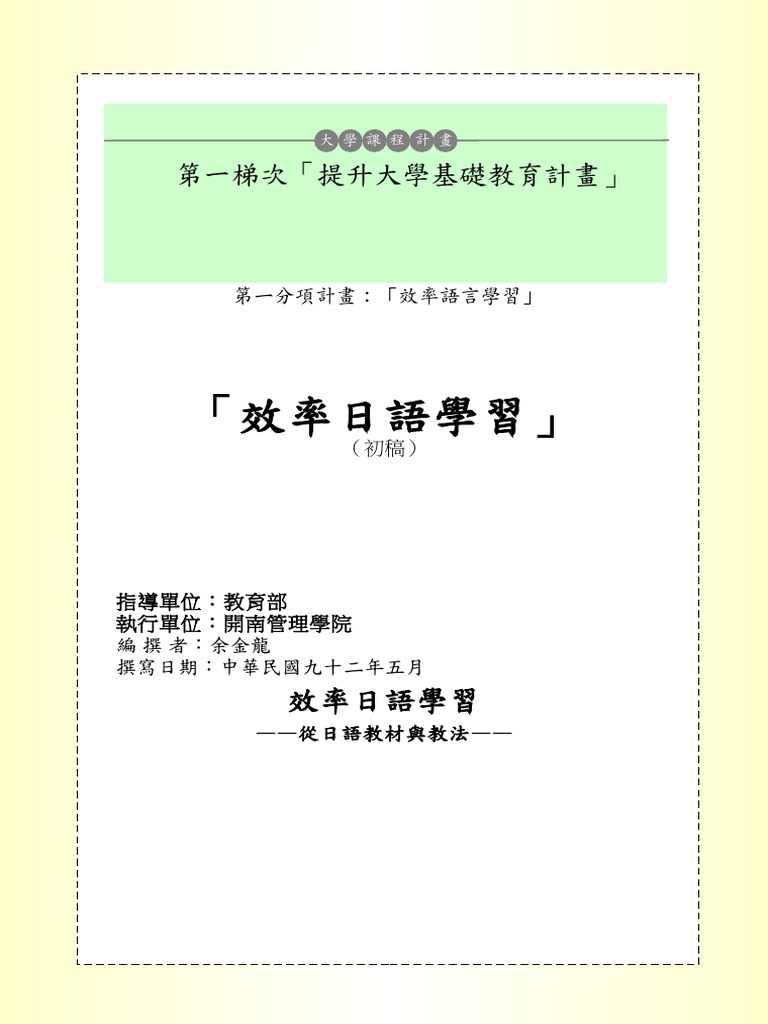 大學課程計畫

第一梯次「提升大學基礎教育計畫」

第一分項計畫：「效率語言學習」

「效率日語學習」
（初稿）

指導單位：教育部
執行單位：開南管理學院
編撰者：余金龍
撰寫日期：中華民國九十二年五月

效率日語學習
——從日語教材與教法——